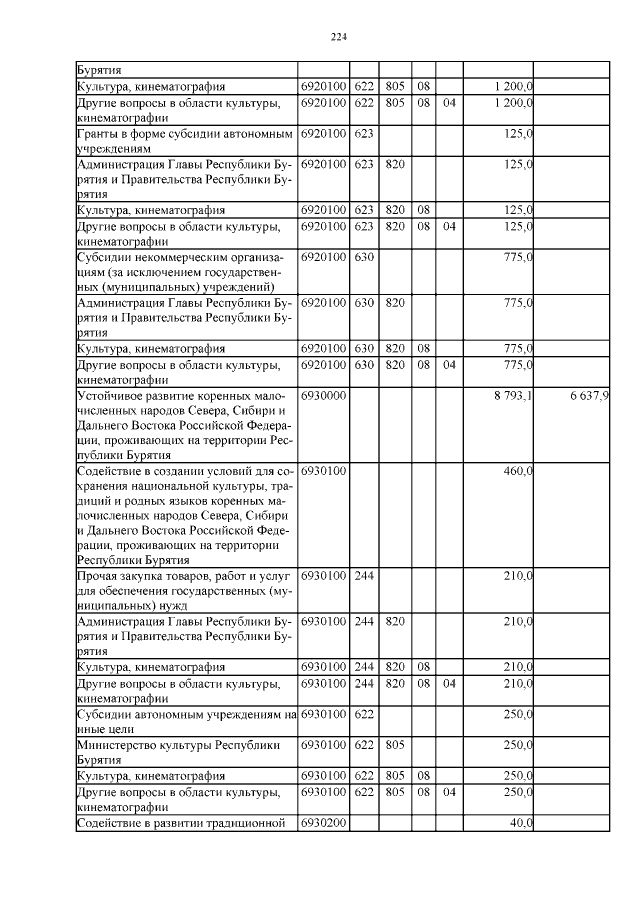 224

| | | | | | | | |
|---|---|---|---|---|---|---|---|
| Бурятия | | | | | | | |
| Культура, кинематография | 6920100 | 622 | 805 | 08 | | 1 200,0 | |
| Другие вопросы в области культуры, кинематографии | 6920100 | 622 | 805 | 08 | 04 | 1 200,0 | |
| Гранты в форме субсидии автономным учреждениям | 6920100 | 623 | | | | 125,0 | |
| Администрация Главы Республики Бурятия и Правительства Республики Бурятия | 6920100 | 623 | 820 | | | 125,0 | |
| Культура, кинематография | 6920100 | 623 | 820 | 08 | | 125,0 | |
| Другие вопросы в области культуры, кинематографии | 6920100 | 623 | 820 | 08 | 04 | 125,0 | |
| Субсидии некоммерческим организациям (за исключением государственных (муниципальных) учреждений) | 6920100 | 630 | | | | 775,0 | |
| Администрация Главы Республики Бурятия и Правительства Республики Бурятия | 6920100 | 630 | 820 | | | 775,0 | |
| Культура, кинематография | 6920100 | 630 | 820 | 08 | | 775,0 | |
| Другие вопросы в области культуры, кинематографии | 6920100 | 630 | 820 | 08 | 04 | 775,0 | |
| Устойчивое развитие коренных малочисленных народов Севера, Сибири и Дальнего Востока Российской Федерации, проживающих на территории Республики Бурятия | 6930000 | | | | | 8 793,1 | 6 637,9 |
| Содействие в создании условий для сохранения национальной культуры, традиций и родных языков коренных малочисленных народов Севера, Сибири и Дальнего Востока Российской Федерации, проживающих на территории Республики Бурятия | 6930100 | | | | | 460,0 | |
| Прочая закупка товаров, работ и услуг для обеспечения государственных (муниципальных) нужд | 6930100 | 244 | | | | 210,0 | |
| Администрация Главы Республики Бурятия и Правительства Республики Бурятия | 6930100 | 244 | 820 | | | 210,0 | |
| Культура, кинематография | 6930100 | 244 | 820 | 08 | | 210,0 | |
| Другие вопросы в области культуры, кинематографии | 6930100 | 244 | 820 | 08 | 04 | 210,0 | |
| Субсидии автономным учреждениям на иные цели | 6930100 | 622 | | | | 250,0 | |
| Министерство культуры Республики Бурятия | 6930100 | 622 | 805 | | | 250,0 | |
| Культура, кинематография | 6930100 | 622 | 805 | 08 | | 250,0 | |
| Другие вопросы в области культуры, кинематографии | 6930100 | 622 | 805 | 08 | 04 | 250,0 | |
| Содействие в развитии традиционной | 6930200 | | | | | 40,0 | |